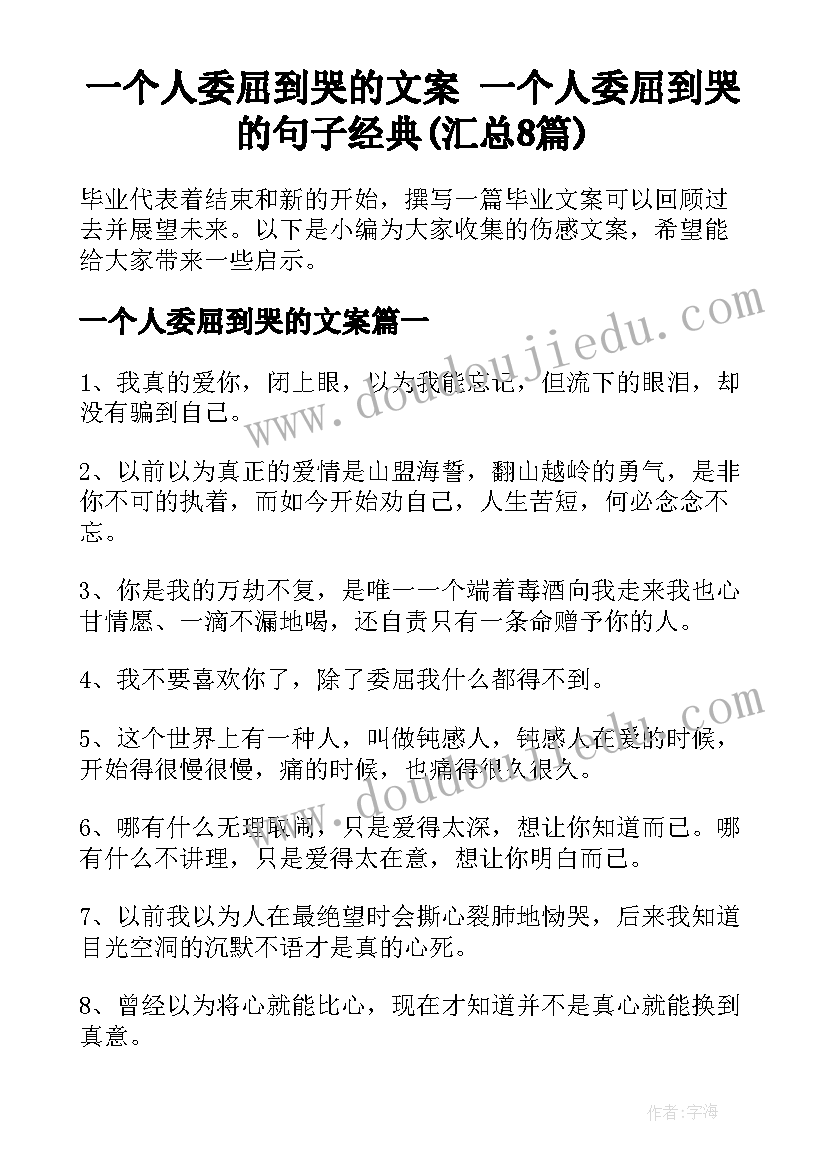 一个人委屈到哭的文案 一个人委屈到哭的句子经典(汇总8篇)

毕业代表着结束和新的开始，撰写一篇毕业文案可以回顾过去并展望未来。以下是小编为大家收集的伤感文案，希望能给大家带来一些启示。

一个人委屈到哭的文案篇一

1、我真的爱你，闭上眼，以为我能忘记，但流下的眼泪，却没有骗到自己。

2、以前以为真正的爱情是山盟海誓，翻山越岭的勇气，是非你不可的执着，而如今开始劝自己，人生苦短，何必念念不忘。

3、你是我的万劫不复，是唯一一个端着毒酒向我走来我也心甘情愿、一滴不漏地喝，还自责只有一条命赠予你的人。

4、我不要喜欢你了，除了委屈我什么都得不到。

5、这个世界上有一种人，叫做钝感人，钝感人在爱的时候，开始得很慢很慢，痛的时候，也痛得很久很久。

6、哪有什么无理取闹，只是爱得太深，想让你知道而已。哪有什么不讲理，只是爱得太在意，想让你明白而已。

7、以前我以为人在最绝望时会撕心裂肺地恸哭，后来我知道目光空洞的沉默不语才是真的心死。

8、曾经以为将心就能比心，现在才知道并不是真心就能换到真意。

www.doudoujiedu.com

www.doudoujiedu.com

作者：宇海